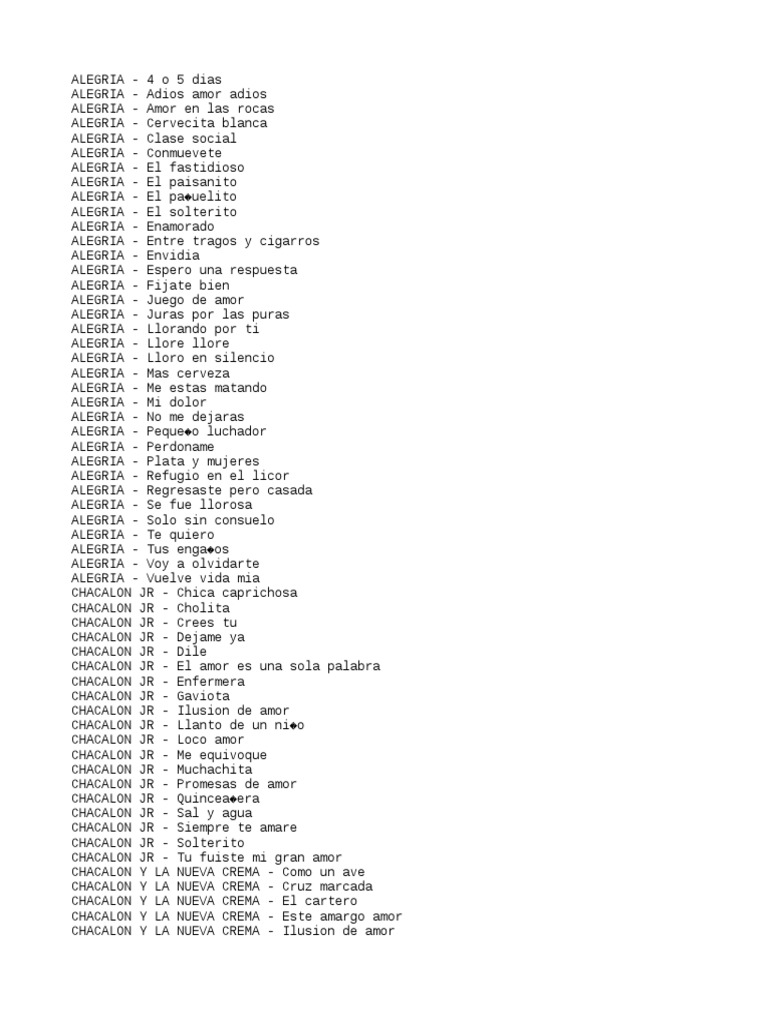 ALEGRIA - 4 o 5 dias
ALEGRIA - Adios amor adios
ALEGRIA - Amor en las rocas
ALEGRIA - Cervecita blanca
ALEGRIA - Clase social
ALEGRIA - Conmuevete
ALEGRIA - El fastidioso
ALEGRIA - El paisanito
ALEGRIA - El pa◆uelito
ALEGRIA - El solterito
ALEGRIA - Enamorado
ALEGRIA - Entre tragos y cigarros
ALEGRIA - Envidia
ALEGRIA - Espero una respuesta
ALEGRIA - Fijate bien
ALEGRIA - Juego de amor
ALEGRIA - Juras por las puras
ALEGRIA - Llorando por ti
ALEGRIA - Llore llore
ALEGRIA - Lloro en silencio
ALEGRIA - Mas cerveza
ALEGRIA - Me estas matando
ALEGRIA - Mi dolor
ALEGRIA - No me dejaras
ALEGRIA - Peque◆o luchador
ALEGRIA - Perdoname
ALEGRIA - Plata y mujeres
ALEGRIA - Refugio en el licor
ALEGRIA - Regresaste pero casada
ALEGRIA - Se fue llorosa
ALEGRIA - Solo sin consuelo
ALEGRIA - Te quiero
ALEGRIA - Tus enga◆os
ALEGRIA - Voy a olvidarte
ALEGRIA - Vuelve vida mia
CHACALON JR - Chica caprichosa
CHACALON JR - Cholita
CHACALON JR - Crees tu
CHACALON JR - Dejame ya
CHACALON JR - Dile
CHACALON JR - El amor es una sola palabra
CHACALON JR - Enfermera
CHACALON JR - Gaviota
CHACALON JR - Ilusion de amor
CHACALON JR - Llanto de un ni◆o
CHACALON JR - Loco amor
CHACALON JR - Me equivoque
CHACALON JR - Muchachita
CHACALON JR - Promesas de amor
CHACALON JR - Quincea◆era
CHACALON JR - Sal y agua
CHACALON JR - Siempre te amare
CHACALON JR - Solterito
CHACALON JR - Tu fuiste mi gran amor
CHACALON Y LA NUEVA CREMA - Como un ave
CHACALON Y LA NUEVA CREMA - Cruz marcada
CHACALON Y LA NUEVA CREMA - El cartero
CHACALON Y LA NUEVA CREMA - Este amargo amor
CHACALON Y LA NUEVA CREMA - Ilusion de amor